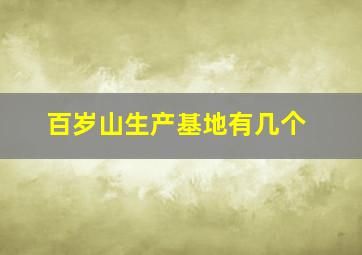 百岁山生产基地有几个